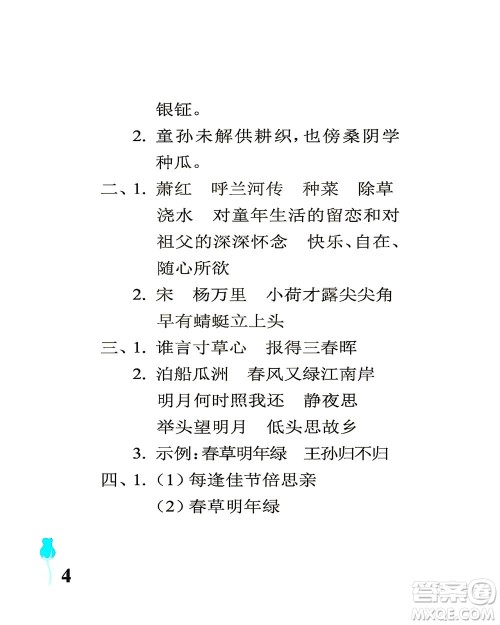 银钲。

2. 童孙未解供耕织，也傍桑阴学种瓜。

二、1. 萧红　呼兰河传　种菜　除草　浇水　对童年生活的留恋和对祖父的深深怀念　快乐、自在、随心所欲

2. 宋　杨万里　小荷才露尖尖角　早有蜻蜓立上头

三、1. 谁言寸草心　报得三春晖

2. 泊船瓜洲　春风又绿江南岸　明月何时照我还　静夜思　举头望明月　低头思故乡

3. 示例：春草明年绿　王孙归不归

四、1. (1) 每逢佳节倍思亲

(2) 春草明年绿

4

答案圈
MXQE.COM